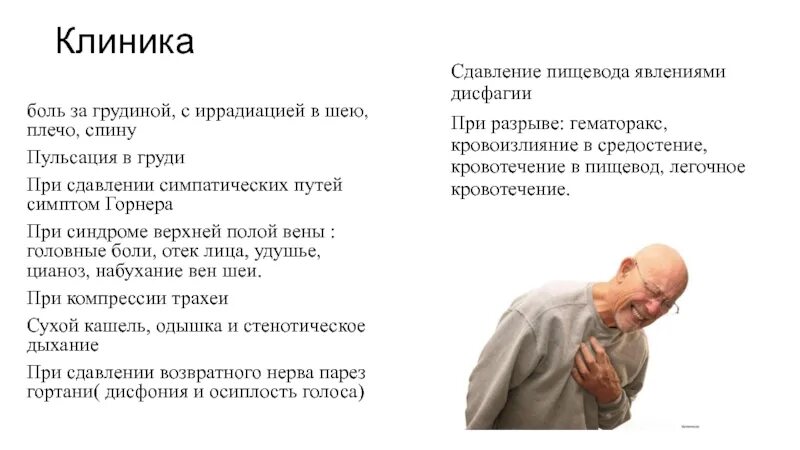 Клиника

боль за грудиной, с иррадиацией в шею, плечо, спину

Пульсация в груди

При сдавлении симпатических путей симптом Горнера

При синдроме верхней полой вены : головные боли, отек лица, удушье, цианоз, набухание вен шеи.

При компрессии трахеи

Сухой кашель, одышка и стенотическое дыхание

При сдавлении возвратного нерва парез гортани( дисфония и осиплость голоса)

Сдавление пищевода явлениями дисфагии

При разрыве: гематоракс, кровоизлияние в средостение, кровотечение в пищевод, легочное кровотечение.